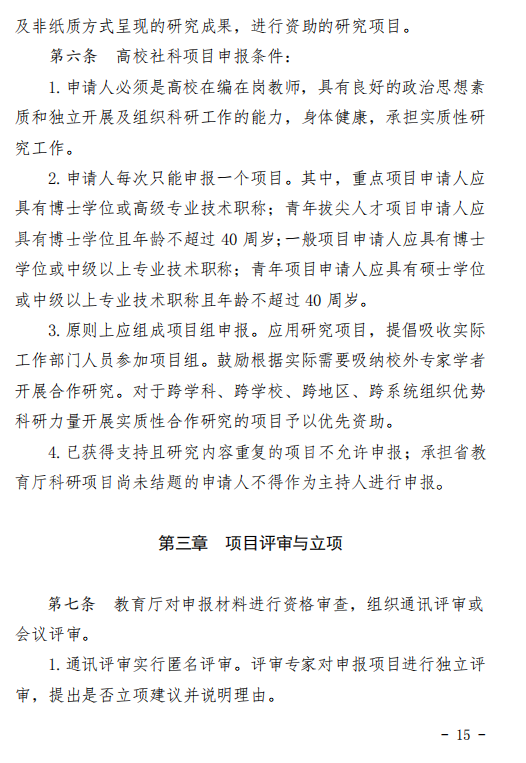 及非纸质方式呈现的研究成果，进行资助的研究项目。

第六条　高校社科项目申报条件：

1. 申请人必须是高校在编在岗教师，具有良好的政治思想素质和独立开展及组织科研工作的能力，身体健康，承担实质性研究工作。

2. 申请人每次只能申报一个项目。其中，重点项目申请人应具有博士学位或高级专业技术职称；青年拔尖人才项目申请人应具有博士学位且年龄不超过 40 周岁；一般项目申请人应具有博士学位或中级以上专业技术职称；青年项目申请人应具有硕士学位或中级以上专业技术职称且年龄不超过 40 周岁。

3. 原则上应组成项目组申报。应用研究项目，提倡吸收实际工作部门人员参加项目组。鼓励根据实际需要吸纳校外专家学者开展合作研究。对于跨学科、跨学校、跨地区、跨系统组织优势科研力量开展实质性合作研究的项目予以优先资助。

4. 已获得支持且研究内容重复的项目不允许申报；承担省教育厅科研项目尚未结题的申请人不得作为主持人进行申报。

第三章　项目评审与立项

第七条　教育厅对申报材料进行资格审查，组织通讯评审或会议评审。

1. 通讯评审实行匿名评审。评审专家对申报项目进行独立评审，提出是否立项建议并说明理由。

－ 15 －